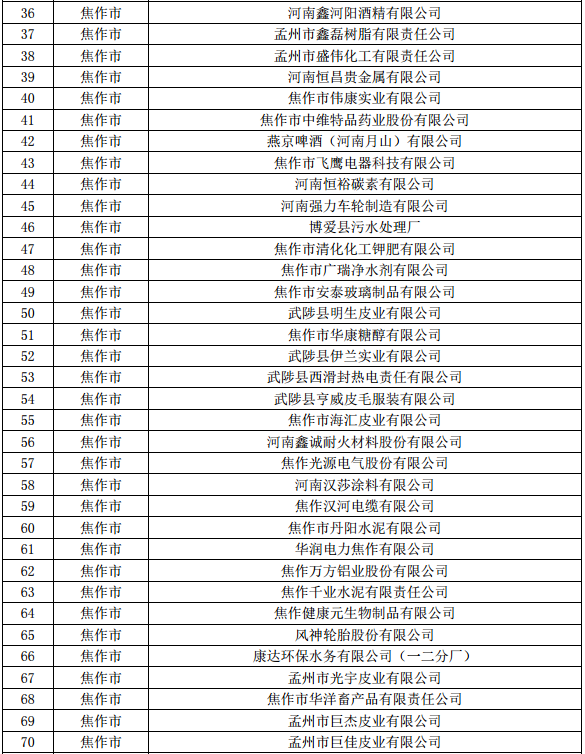 | 36 | 焦作市 | 河南鑫河阳酒精有限公司 |
|---|---|---|
| 37 | 焦作市 | 孟州市鑫磊树脂有限责任公司 |
| 38 | 焦作市 | 孟州市盛伟化工有限责任公司 |
| 39 | 焦作市 | 河南恒昌贵金属有限公司 |
| 40 | 焦作市 | 焦作市伟康实业有限公司 |
| 41 | 焦作市 | 焦作市中维特品药业股份有限公司 |
| 42 | 焦作市 | 燕京啤酒（河南月山）有限公司 |
| 43 | 焦作市 | 焦作市飞鹰电器科技有限公司 |
| 44 | 焦作市 | 河南恒裕碳素有限公司 |
| 45 | 焦作市 | 河南强力车轮制造有限公司 |
| 46 | 焦作市 | 博爱县污水处理厂 |
| 47 | 焦作市 | 焦作市清化化工钾肥有限公司 |
| 48 | 焦作市 | 焦作市广瑞净水剂有限公司 |
| 49 | 焦作市 | 焦作市安泰玻璃制品有限公司 |
| 50 | 焦作市 | 武陟县明生皮业有限公司 |
| 51 | 焦作市 | 焦作市华康糖醇有限公司 |
| 52 | 焦作市 | 武陟县伊兰实业有限公司 |
| 53 | 焦作市 | 武陟县西滑封热电责任有限公司 |
| 54 | 焦作市 | 武陟县亨威皮毛服装有限公司 |
| 55 | 焦作市 | 焦作市海汇皮业有限公司 |
| 56 | 焦作市 | 河南鑫诚耐火材料股份有限公司 |
| 57 | 焦作市 | 焦作光源电气股份有限公司 |
| 58 | 焦作市 | 河南汉莎涂料有限公司 |
| 59 | 焦作市 | 焦作汉河电缆有限公司 |
| 60 | 焦作市 | 焦作市丹阳水泥有限公司 |
| 61 | 焦作市 | 华润电力焦作有限公司 |
| 62 | 焦作市 | 焦作万方铝业股份有限公司 |
| 63 | 焦作市 | 焦作千业水泥有限责任公司 |
| 64 | 焦作市 | 焦作健康元生物制品有限公司 |
| 65 | 焦作市 | 风神轮胎股份有限公司 |
| 66 | 焦作市 | 康达环保水务有限公司（一二分厂） |
| 67 | 焦作市 | 孟州市光宇皮业有限公司 |
| 68 | 焦作市 | 焦作市华洋畜产品有限责任公司 |
| 69 | 焦作市 | 孟州市巨杰皮业有限公司 |
| 70 | 焦作市 | 孟州市巨佳皮业有限公司 |